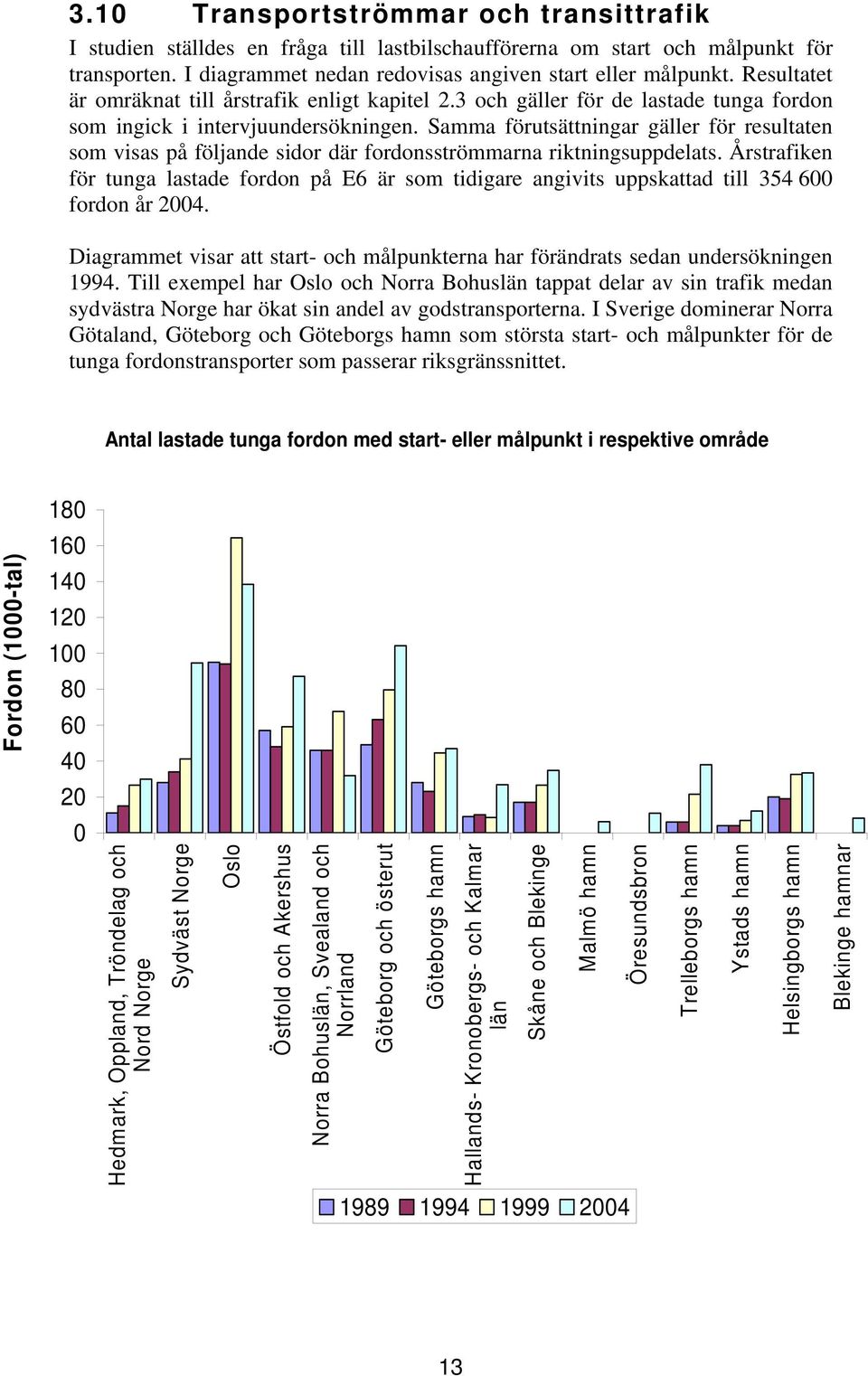 3.10 Transportströmmar och transittrafik

I studien ställdes en fråga till lastbilschaufförerna om start och målpunkt för transporten. I diagrammet nedan redovisas angiven start eller målpunkt. Resultatet är omräknat till årstrafik enligt kapitel 2.3 och gäller för de lastade tunga fordon som ingick i intervjuundersökningen. Samma förutsättningar gäller för resultaten som visas på följande sidor där fordonsströmmarna riktningsuppdelats. Årstrafiken för tunga lastade fordon på E6 är som tidigare angivits uppskattad till 354 600 fordon år 2004.

Diagrammet visar att start- och målpunkterna har förändrats sedan undersökningen 1994. Till exempel har Oslo och Norra Bohuslän tappat delar av sin trafik medan sydvästra Norge har ökat sin andel av godstransporterna. I Sverige dominerar Norra Götaland, Göteborg och Göteborgs hamn som största start- och målpunkter för de tunga fordonstransporter som passerar riksgränssnittet.

Antal lastade tunga fordon med start- eller målpunkt i respektive område

Fordon (1000-tal)

180
160
140
120
100
80
60
40
20
0

Hedmark, Oppland, Tröndelag och Nord Norge
Sydväst Norge
Oslo
Östfold och Akershus
Norra Bohuslän, Svealand och Norrland
Göteborg och österut
Göteborgs hamn
Hallands- Kronobergs- och Kalmar län
Skåne och Blekinge
Malmö hamn
Öresundsbron
Trelleborgs hamn
Ystads hamn
Helsingborgs hamn
Blekinge hamnar

1989 1994 1999 2004

13